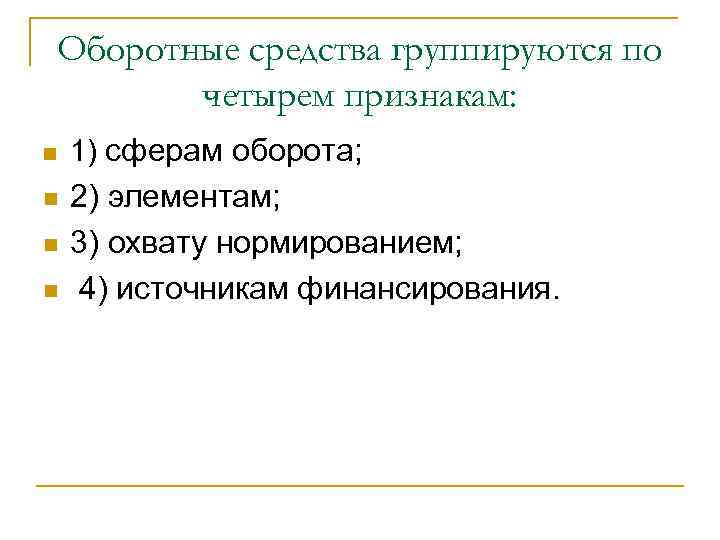 Оборотные средства группируются по четырем признакам:

1) сферам оборота;

2) элементам;

3) охвату нормированием;

4) источникам финансирования.